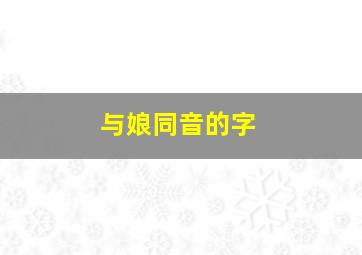 与娘同音的字